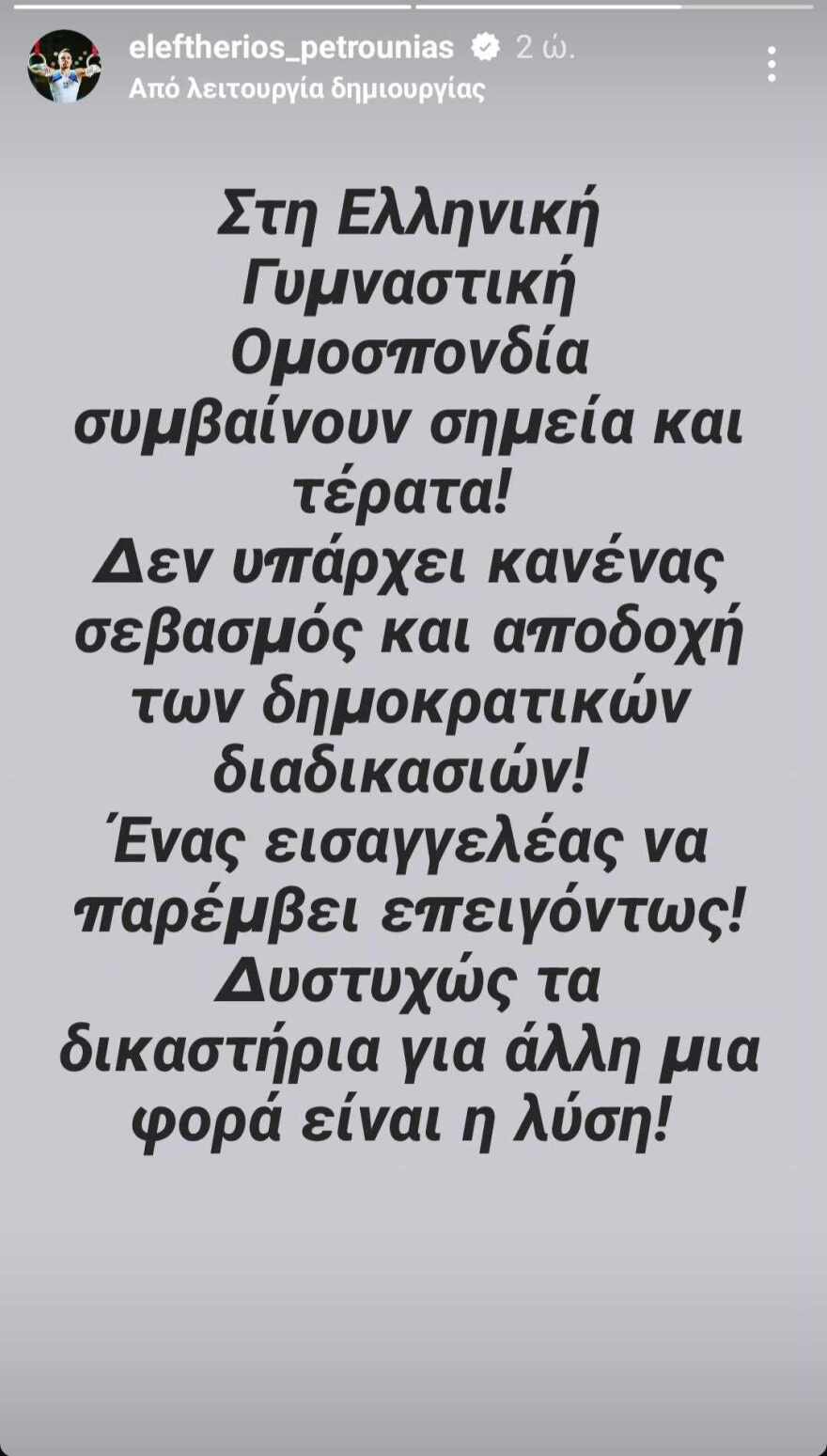 eleftherios_petrounias 2 ώ.
Από λειτουργία δημιουργίας

Στη Ελληνική Γυμναστική Ομοσπονδία συμβαίνουν σημεία και τέρατα!
Δεν υπάρχει κανένας σεβασμός και αποδοχή των δημοκρατικών διαδικασιών!
Ένας εισαγγελέας να παρέμβει επειγόντως!
Δυστυχώς τα δικαστήρια για άλλη μια φορά είναι η λύση!